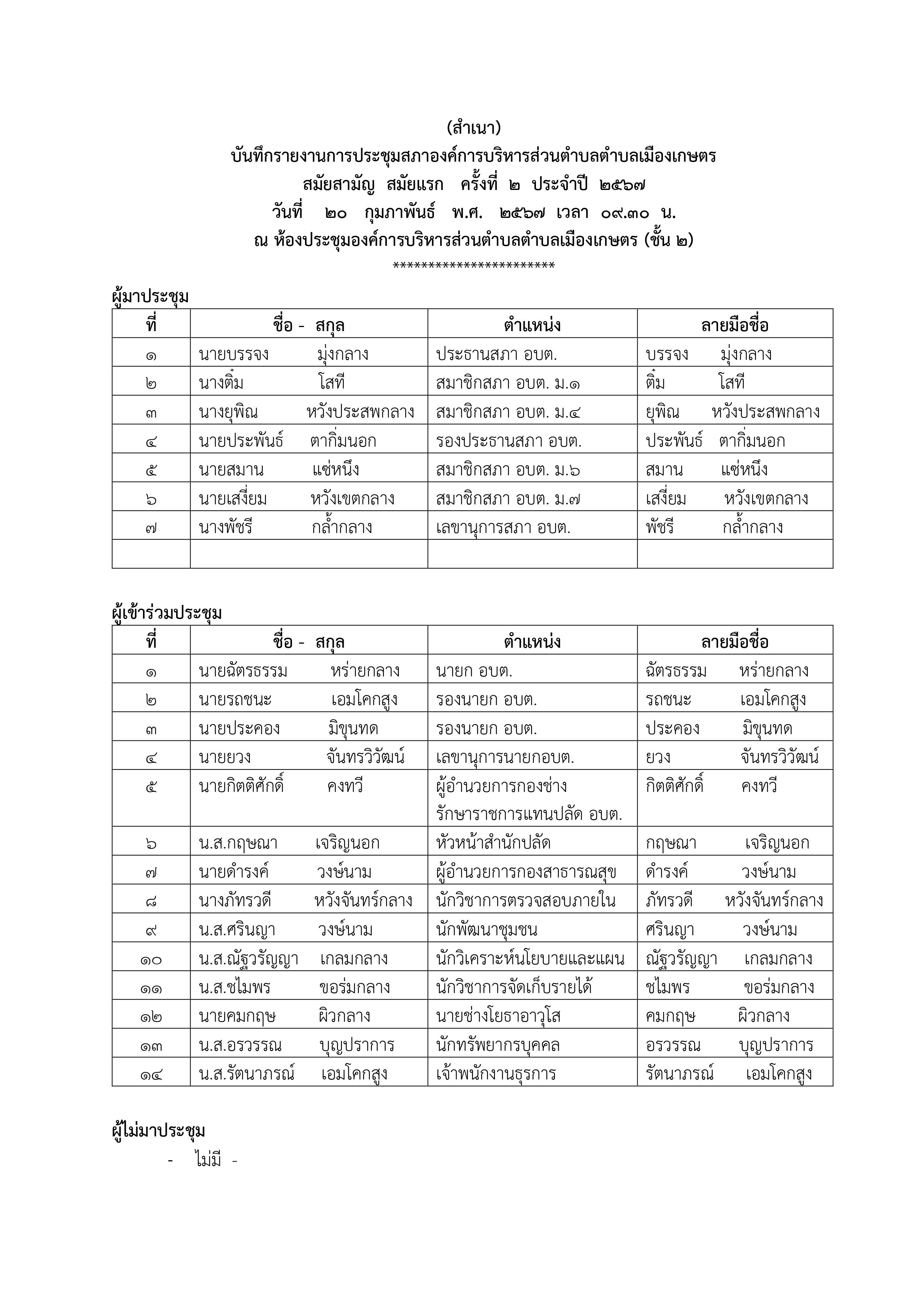 (สำเนา)
บันทึกรายงานการประชุมสภาองค์การบริหารส่วนตำบลตำบลเมืองเกษตร
สมัยสามัญ สมัยแรก ครั้งที่ ๒ ประจำปี ๒๕๖๗
วันที่ ๒๐ กุมภาพันธ์ พ.ศ. ๒๕๖๗ เวลา ๐๙.๓๐ น.
ณ ห้องประชุมองค์การบริหารส่วนตำบลตำบลเมืองเกษตร (ชั้น ๒)
***********************

ผู้มาประชุม

| ที่ | ชื่อ - สกุล | ตำแหน่ง | ลายมือชื่อ |
|---|---|---|---|
| ๑ | นายบรรจง มุ่งกลาง | ประธานสภา อบต. | บรรจง มุ่งกลาง |
| ๒ | นางติ๋ม โสที | สมาชิกสภา อบต. ม.๑ | ติ๋ม โสที |
| ๓ | นางยุพิณ หวังประสพกลาง | สมาชิกสภา อบต. ม.๔ | ยุพิณ หวังประสพกลาง |
| ๔ | นายประพันธ์ ตากิ่มนอก | รองประธานสภา อบต. | ประพันธ์ ตากิ่มนอก |
| ๕ | นายสมาน แซ่หนึ่ง | สมาชิกสภา อบต. ม.๖ | สมาน แซ่หนึ่ง |
| ๖ | นายเสงี่ยม หวังเขตกลาง | สมาชิกสภา อบต. ม.๗ | เสงี่ยม หวังเขตกลาง |
| ๗ | นางพัชรี กล้ำกลาง | เลขานุการสภา อบต. | พัชรี กล้ำกลาง |
| | | | |

ผู้เข้าร่วมประชุม

| ที่ | ชื่อ - สกุล | ตำแหน่ง | ลายมือชื่อ |
|---|---|---|---|
| ๑ | นายฉัตรธรรม หร่ายกลาง | นายก อบต. | ฉัตรธรรม หร่ายกลาง |
| ๒ | นายรถชนะ เอมโคกสูง | รองนายก อบต. | รถชนะ เอมโคกสูง |
| ๓ | นายประคอง มิขุนทด | รองนายก อบต. | ประคอง มิขุนทด |
| ๔ | นายยวง จันทรวิวัฒน์ | เลขานุการนายกอบต. | ยวง จันทรวิวัฒน์ |
| ๕ | นายกิตติศักดิ์ คงทวี | ผู้อำนวยการกองช่าง รักษาราชการแทนปลัด อบต. | กิตติศักดิ์ คงทวี |
| ๖ | น.ส.กฤษณา เจริญนอก | หัวหน้าสำนักปลัด | กฤษณา เจริญนอก |
| ๗ | นายดำรงค์ วงษ์นาม | ผู้อำนวยการกองสาธารณสุข | ดำรงค์ วงษ์นาม |
| ๘ | นางภัทรวดี หวังจันทร์กลาง | นักวิชาการตรวจสอบภายใน | ภัทรวดี หวังจันทร์กลาง |
| ๙ | น.ส.ศรินญา วงษ์นาม | นักพัฒนาชุมชน | ศรินญา วงษ์นาม |
| ๑๐ | น.ส.ณัฐวรัญญา เกลมกลาง | นักวิเคราะห์นโยบายและแผน | ณัฐวรัญญา เกลมกลาง |
| ๑๑ | น.ส.ชไมพร ขอร่มกลาง | นักวิชาการจัดเก็บรายได้ | ชไมพร ขอร่มกลาง |
| ๑๒ | นายคมกฤษ ผิวกลาง | นายช่างโยธาอาวุโส | คมกฤษ ผิวกลาง |
| ๑๓ | น.ส.อรวรรณ บุญปราการ | นักทรัพยากรบุคคล | อรวรรณ บุญปราการ |
| ๑๔ | น.ส.รัตนาภรณ์ เอมโคกสูง | เจ้าพนักงานธุรการ | รัตนาภรณ์ เอมโคกสูง |

ผู้ไม่มาประชุม
- ไม่มี -